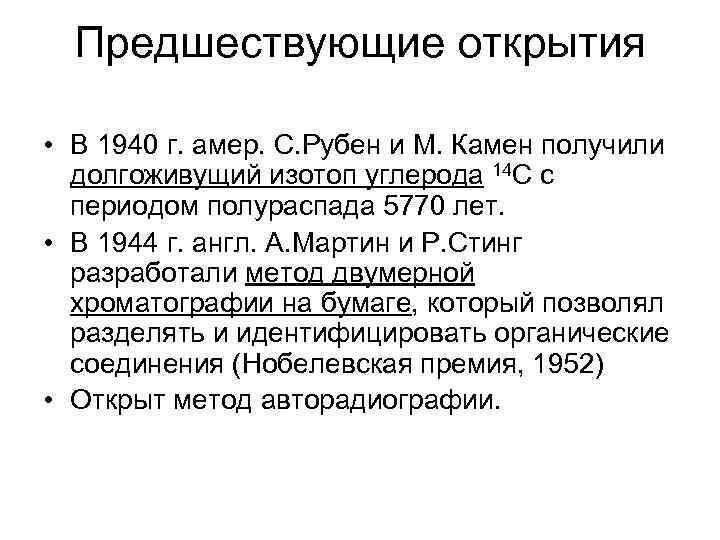 Предшествующие открытия

• В 1940 г. амер. С.Рубен и М. Камен получили долгоживущий изотоп углерода $^{14}C$ с периодом полураспада 5770 лет.
• В 1944 г. англ. А.Мартин и Р.Стинг разработали метод двумерной хроматографии на бумаге, который позволял разделять и идентифицировать органические соединения (Нобелевская премия, 1952)
• Открыт метод авторадиографии.